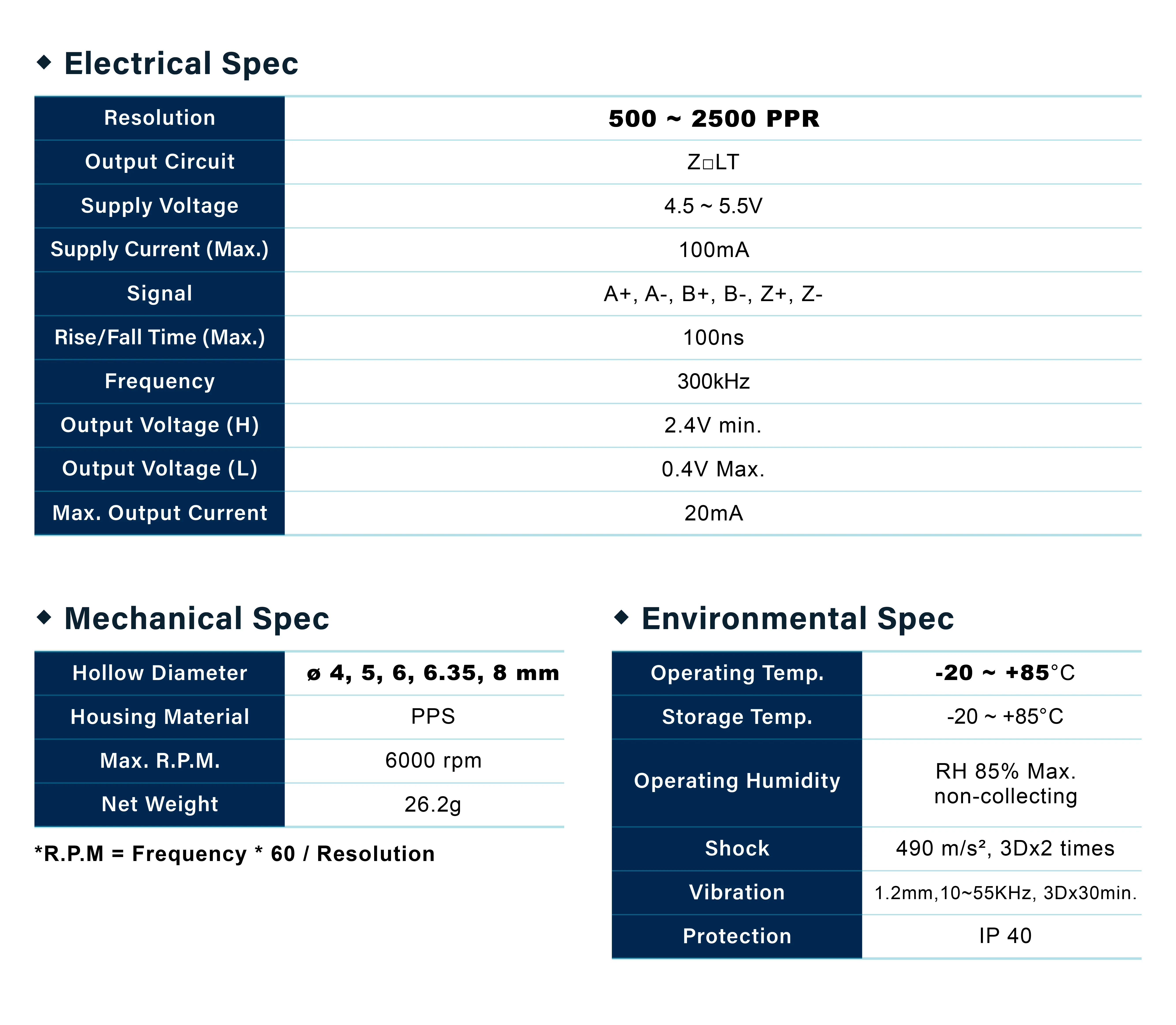 ◆ Electrical Spec

| Resolution | 500 ~ 2500 PPR |
|---|---|
| Output Circuit | Z□LT |
| Supply Voltage | 4.5 ~ 5.5V |
| Supply Current (Max.) | 100mA |
| Signal | A+, A-, B+, B-, Z+, Z- |
| Rise/Fall Time (Max.) | 100ns |
| Frequency | 300kHz |
| Output Voltage (H) | 2.4V min. |
| Output Voltage (L) | 0.4V Max. |
| Max. Output Current | 20mA |

◆ Mechanical Spec

| Hollow Diameter | ø 4, 5, 6, 6.35, 8 mm |
|---|---|
| Housing Material | PPS |
| Max. R.P.M. | 6000 rpm |
| Net Weight | 26.2g |

*R.P.M = Frequency * 60 / Resolution

◆ Environmental Spec

| Operating Temp. | -20 ~ +85°C |
|---|---|
| Storage Temp. | -20 ~ +85°C |
| Operating Humidity | RH 85% Max. non-collecting |
| Shock | 490 m/s², 3Dx2 times |
| Vibration | 1.2mm,10~55KHz, 3Dx30min. |
| Protection | IP 40 |